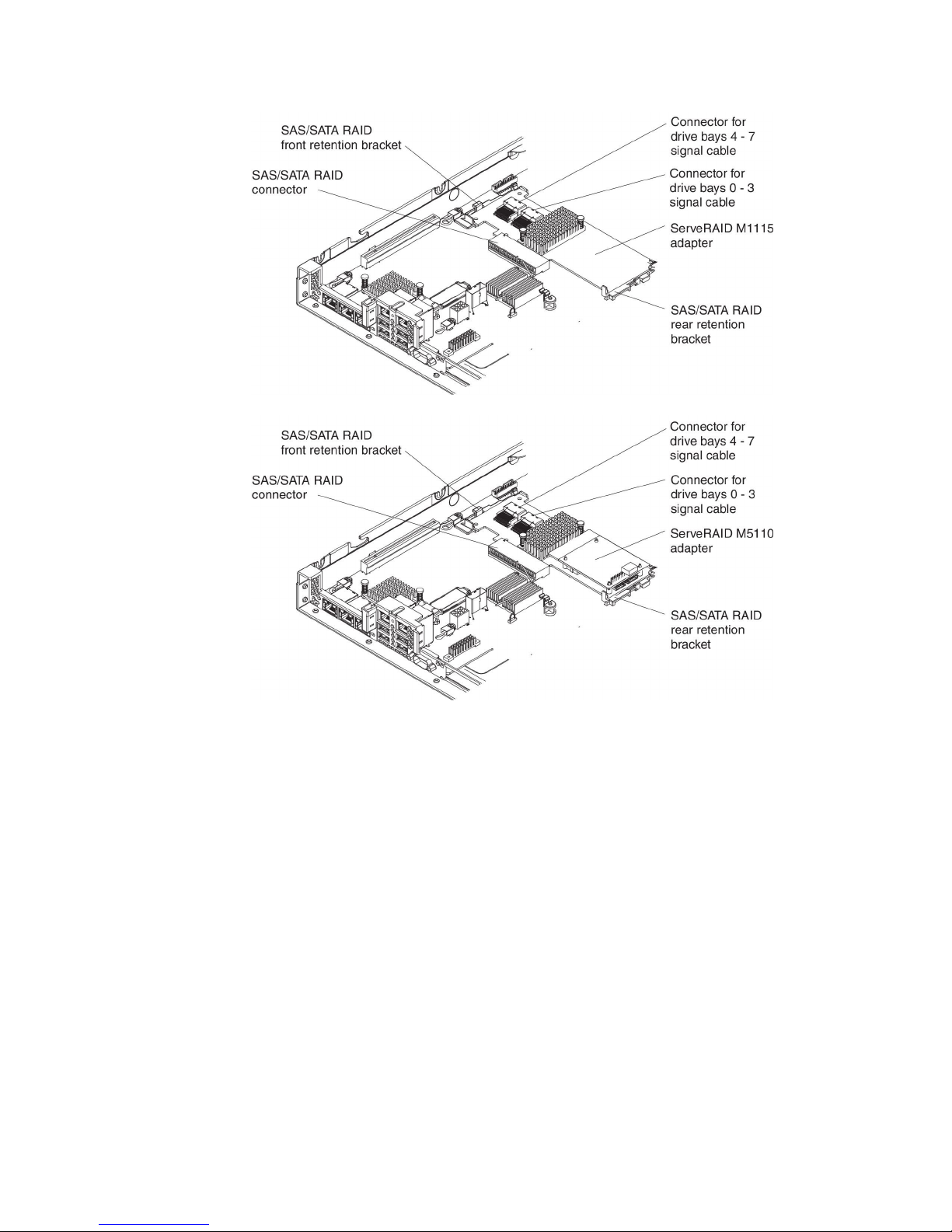 SAS/SATA RAID front retention bracket

SAS/SATA RAID connector

Connector for drive bays 4 - 7 signal cable

Connector for drive bays 0 - 3 signal cable

ServeRAID M1115 adapter

SAS/SATA RAID rear retention bracket

SAS/SATA RAID front retention bracket

SAS/SATA RAID connector

Connector for drive bays 4 - 7 signal cable

Connector for drive bays 0 - 3 signal cable

ServeRAID M5110 adapter

SAS/SATA RAID rear retention bracket